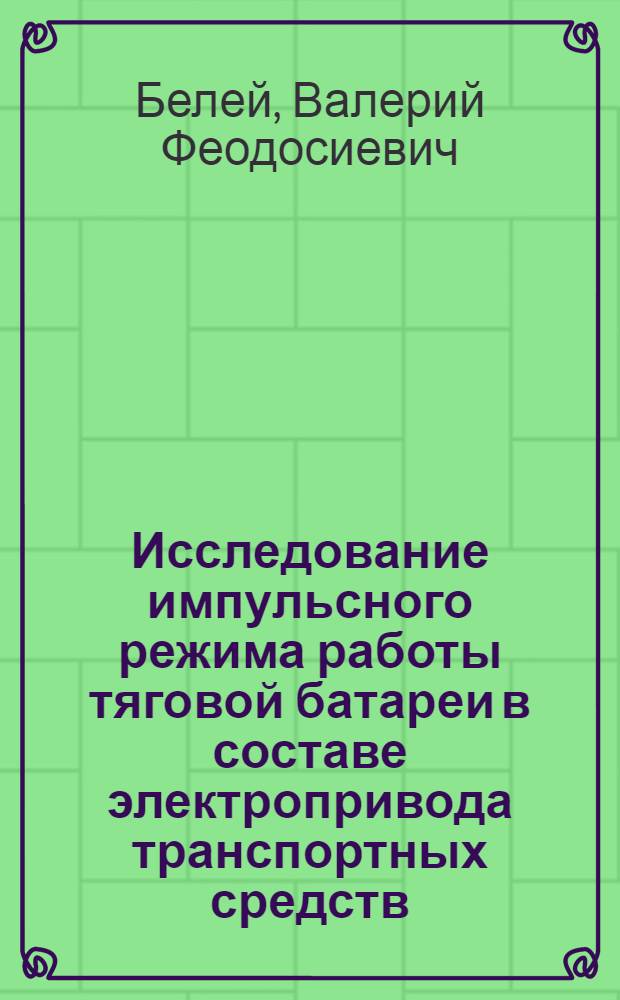 Белей, Валерий Феодосиевич

Исследование импульсного режима работы тяговой батареи в составе электропривода транспортных средств